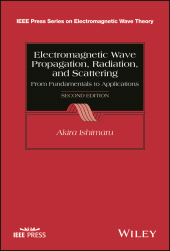 IEEE Press Series on Electromagnetic Wave Theory

Electromagnetic Wave Propagation, Radiation, and Scattering

From Fundamentals to Applications

SECOND EDITION

Akira Ishimaru

IEEE PRESS

WILEY